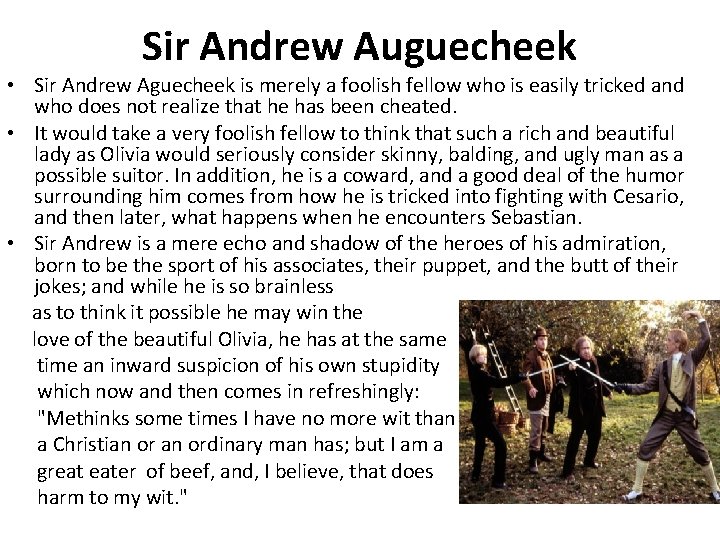 Sir Andrew Auguecheek

• Sir Andrew Aguecheek is merely a foolish fellow who is easily tricked and who does not realize that he has been cheated.
• It would take a very foolish fellow to think that such a rich and beautiful lady as Olivia would seriously consider skinny, balding, and ugly man as a possible suitor. In addition, he is a coward, and a good deal of the humor surrounding him comes from how he is tricked into fighting with Cesario, and then later, what happens when he encounters Sebastian.
• Sir Andrew is a mere echo and shadow of the heroes of his admiration, born to be the sport of his associates, their puppet, and the butt of their jokes; and while he is so brainless as to think it possible he may win the love of the beautiful Olivia, he has at the same time an inward suspicion of his own stupidity which now and then comes in refreshingly: "Methinks some times I have no more wit than a Christian or an ordinary man has; but I am a great eater of beef, and, I believe, that does harm to my wit."